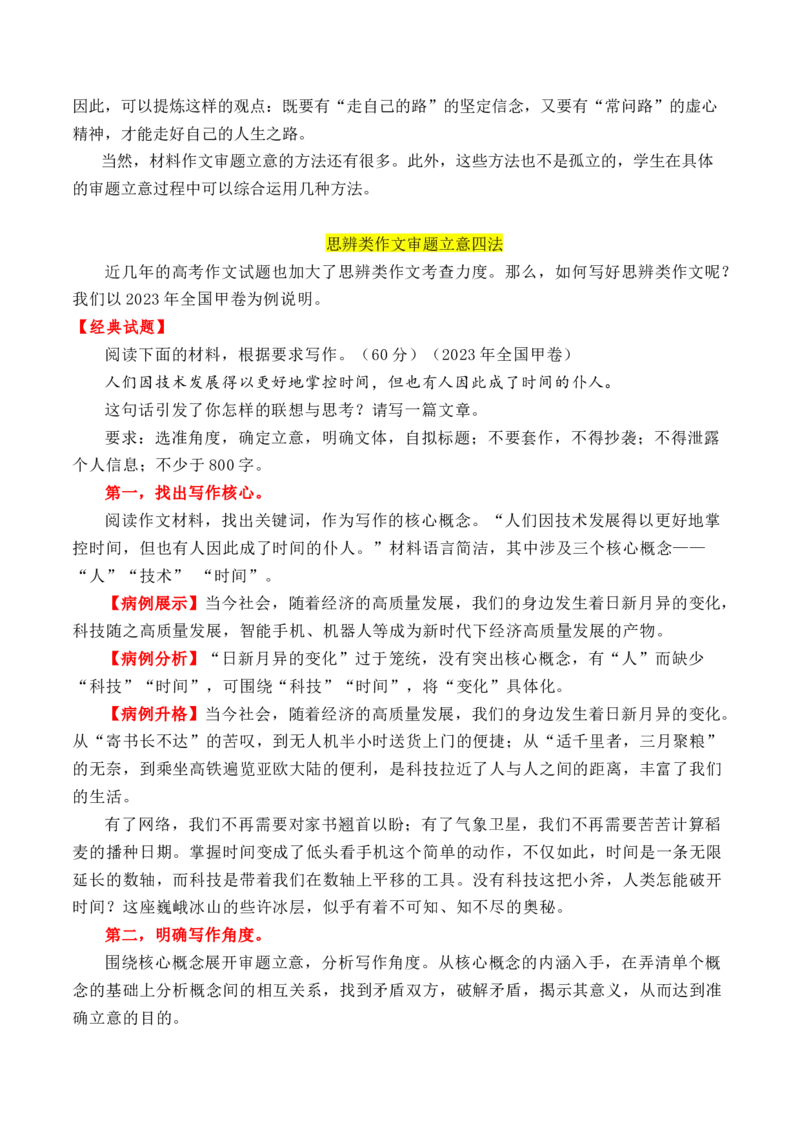 因此，可以提炼这样的观点：既要有“走自己的路”的坚定信念，又要有“常问路”的虚心精神，才能走好自己的人生之路。

当然，材料作文审题立意的方法还有很多。此外，这些方法也不是孤立的，学生在具体的审题立意过程中可以综合运用几种方法。

思辨类作文审题立意四法

近几年的高考作文试题也加大了思辨类作文考查力度。那么，如何写好思辨类作文呢？我们以2023年全国甲卷为例说明。

【经典试题】

阅读下面的材料，根据要求写作。（60分）（2023年全国甲卷）

人们因技术发展得以更好地掌控时间，但也有人因此成了时间的仆人。

这句话引发了你怎样的联想与思考？请写一篇文章。

要求：选准角度，确定立意，明确文体，自拟标题；不要套作，不得抄袭；不得泄露个人信息；不少于800字。

第一，找出写作核心。

阅读作文材料，找出关键词，作为写作的核心概念。“人们因技术发展得以更好地掌控时间，但也有人因此成了时间的仆人。”材料语言简洁，其中涉及三个核心概念——“人”“技术”“时间”。

【病例展示】当今社会，随着经济的高质量发展，我们的身边发生着日新月异的变化，科技随之高质量发展，智能手机、机器人等成为新时代下经济高质量发展的产物。

【病例分析】“日新月异的变化”过于笼统，没有突出核心概念，有“人”而缺少“科技”“时间”，可围绕“科技”“时间”，将“变化”具体化。

【病例升格】当今社会，随着经济的高质量发展，我们的身边发生着日新月异的变化。从“寄书长不达”的苦叹，到无人机半小时送货上门的便捷；从“适千里者，三月聚粮”的无奈，到乘坐高铁遍览亚欧大陆的便利，是科技拉近了人与人之间的距离，丰富了我们的生活。

有了网络，我们不再需要对家书翘首以盼；有了气象卫星，我们不再需要苦苦计算稻麦的播种日期。掌握时间变成了低头看手机这个简单的动作，不仅如此，时间是一条无限延长的数轴，而科技是带着我们在数轴上平移的工具。没有科技这把小斧，人类怎能破开时间？这座巍峨冰山的些许冰层，似乎有着不可知、知不尽的奥秘。

第二，明确写作角度。

围绕核心概念展开审题立意，分析写作角度。从核心概念的内涵入手，在弄清单个概念的基础上分析概念间的相互关系，找到矛盾双方，破解矛盾，揭示其意义，从而达到准确立意的目的。